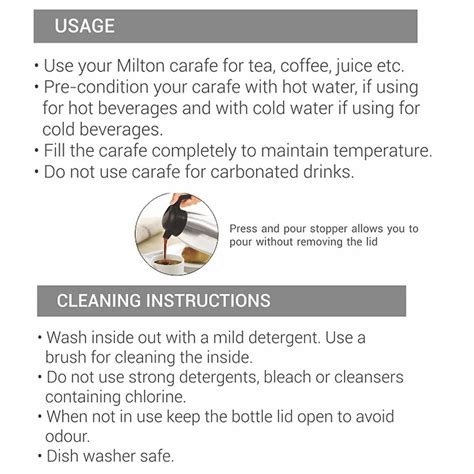 USAGE

• Use your Milton carafe for tea, coffee, juice etc.
• Pre-condition your carafe with hot water, if using for hot beverages and with cold water if using for cold beverages.
• Fill the carafe completely to maintain temperature.
• Do not use carafe for carbonated drinks.

Press and pour stopper allows you to pour without removing the lid

CLEANING INSTRUCTIONS

• Wash inside out with a mild detergent. Use a brush for cleaning the inside.
• Do not use strong detergents, bleach or cleansers containing chlorine.
• When not in use keep the bottle lid open to avoid odour.
• Dish washer safe.